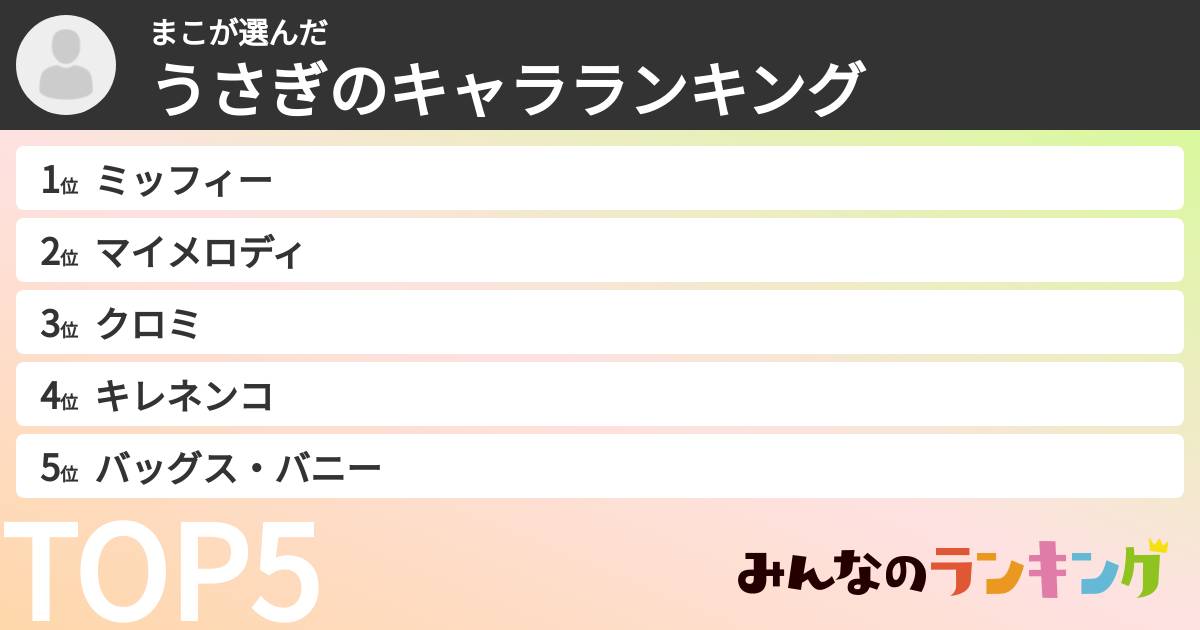 まこが選んだ
うさぎのキャラランキング

1位 ミッフィー

2位 マイメロディ

3位 クロミ

4位 キレネンコ

5位 バッグス・バニー

TOP5

みんなのランキング